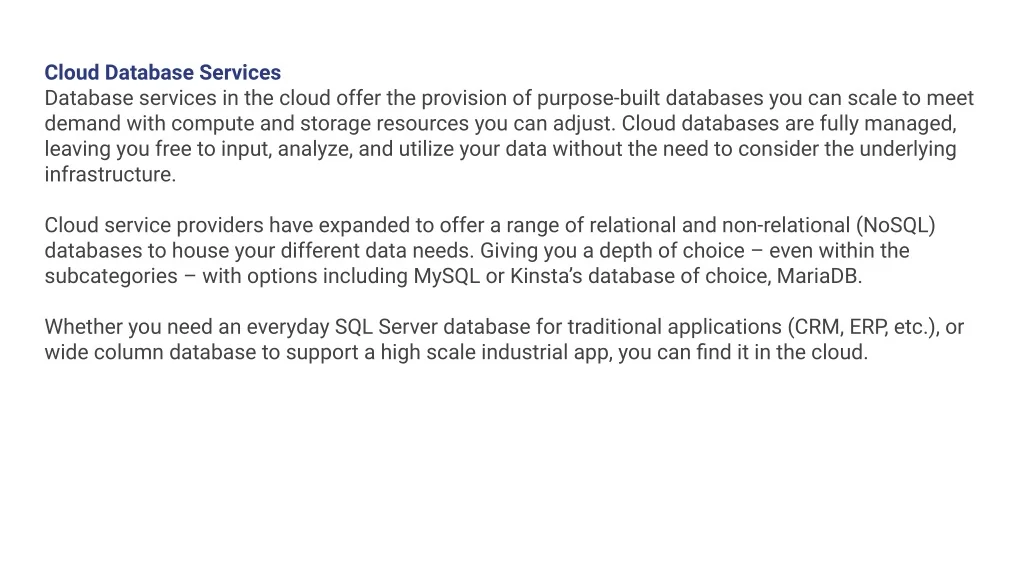 Cloud Database Services
Database services in the cloud offer the provision of purpose-built databases you can scale to meet demand with compute and storage resources you can adjust. Cloud databases are fully managed, leaving you free to input, analyze, and utilize your data without the need to consider the underlying infrastructure.

Cloud service providers have expanded to offer a range of relational and non-relational (NoSQL) databases to house your different data needs. Giving you a depth of choice – even within the subcategories – with options including MySQL or Kinsta's database of choice, MariaDB.

Whether you need an everyday SQL Server database for traditional applications (CRM, ERP, etc.), or wide column database to support a high scale industrial app, you can find it in the cloud.